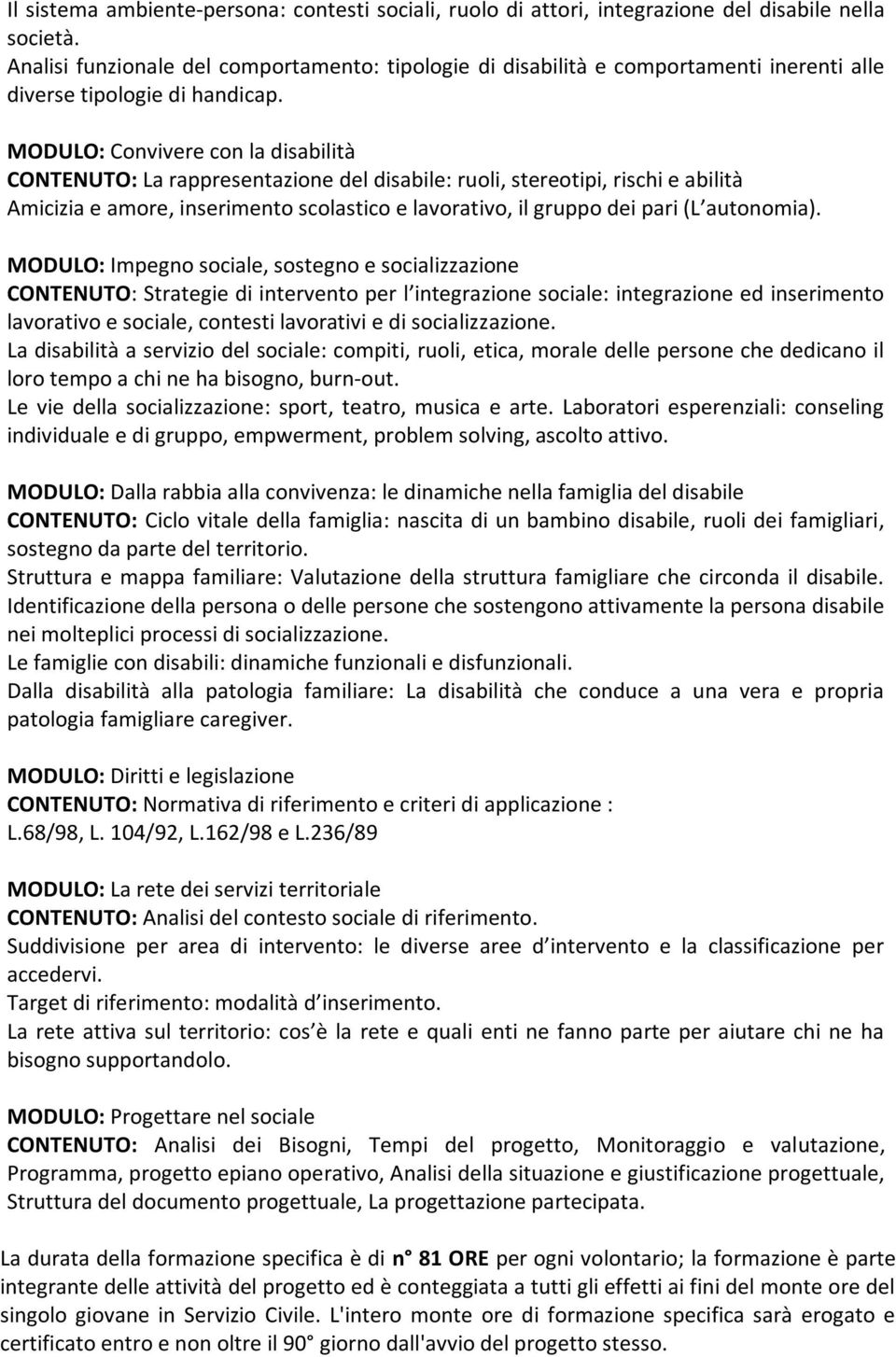 Il sistema ambiente-persona: contesti sociali, ruolo di attori, integrazione del disabile nella società.
Analisi funzionale del comportamento: tipologie di disabilità e comportamenti inerenti alle diverse tipologie di handicap.

MODULO: Convivere con la disabilità
CONTENUTO: La rappresentazione del disabile: ruoli, stereotipi, rischi e abilità
Amicizia e amore, inserimento scolastico e lavorativo, il gruppo dei pari (L autonomia).

MODULO: Impegno sociale, sostegno e socializzazione
CONTENUTO: Strategie di intervento per l integrazione sociale: integrazione ed inserimento lavorativo e sociale, contesti lavorativi e di socializzazione.
La disabilità a servizio del sociale: compiti, ruoli, etica, morale delle persone che dedicano il loro tempo a chi ne ha bisogno, burn-out.
Le vie della socializzazione: sport, teatro, musica e arte. Laboratori esperenziali: conseling individuale e di gruppo, empwerment, problem solving, ascolto attivo.

MODULO: Dalla rabbia alla convivenza: le dinamiche nella famiglia del disabile
CONTENUTO: Ciclo vitale della famiglia: nascita di un bambino disabile, ruoli dei famigliari, sostegno da parte del territorio.
Struttura e mappa familiare: Valutazione della struttura famigliare che circonda il disabile.
Identificazione della persona o delle persone che sostengono attivamente la persona disabile nei molteplici processi di socializzazione.
Le famiglie con disabili: dinamiche funzionali e disfunzionali.
Dalla disabilità alla patologia familiare: La disabilità che conduce a una vera e propria patologia famigliare caregiver.

MODULO: Diritti e legislazione
CONTENUTO: Normativa di riferimento e criteri di applicazione :
L.68/98, L. 104/92, L.162/98 e L.236/89

MODULO: La rete dei servizi territoriale
CONTENUTO: Analisi del contesto sociale di riferimento.
Suddivisione per area di intervento: le diverse aree d intervento e la classificazione per accedervi.
Target di riferimento: modalità d inserimento.
La rete attiva sul territorio: cos è la rete e quali enti ne fanno parte per aiutare chi ne ha bisogno supportandolo.

MODULO: Progettare nel sociale
CONTENUTO: Analisi dei Bisogni, Tempi del progetto, Monitoraggio e valutazione, Programma, progetto epiano operativo, Analisi della situazione e giustificazione progettuale, Struttura del documento progettuale, La progettazione partecipata.

La durata della formazione specifica è di n° 81 ORE per ogni volontario; la formazione è parte integrante delle attività del progetto ed è conteggiata a tutti gli effetti ai fini del monte ore del singolo giovane in Servizio Civile. L'intero monte ore di formazione specifica sarà erogato e certificato entro e non oltre il 90° giorno dall'avvio del progetto stesso.